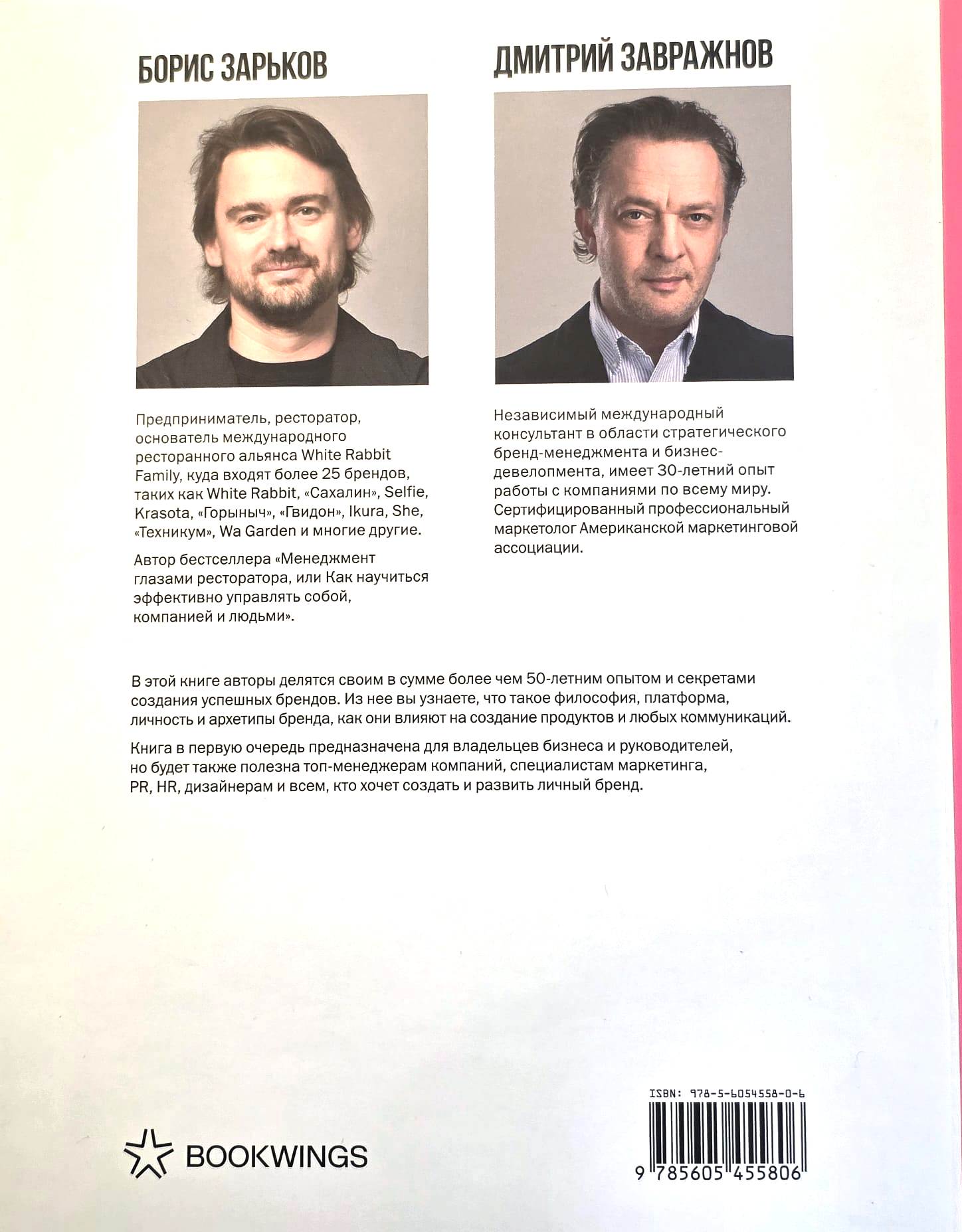 БОРИС ЗАРЬКОВ

Предприниматель, ресторатор, основатель международного ресторанного альянса White Rabbit Family, куда входят более 25 брендов, таких как White Rabbit, «Сахалин», Selfie, Krasota, «Горыныч», «Гвидон», Ikura, She, «Техникум», Wa Garden и многие другие.

Автор бестселлера «Менеджмент глазами ресторатора, или Как научиться эффективно управлять собой, компанией и людьми».

ДМИТРИЙ ЗАВРАЖНОВ

Независимый международный консультант в области стратегического бренд-менеджмента и бизнес-девелопмента, имеет 30-летний опыт работы с компаниями по всему миру. Сертифицированный профессиональный маркетолог Американской маркетинговой ассоциации.

В этой книге авторы делятся своим в сумме более чем 50-летним опытом и секретами создания успешных брендов. Из нее вы узнаете, что такое философия, платформа, личность и архетипы бренда, как они влияют на создание продуктов и любых коммуникаций.

Книга в первую очередь предназначена для владельцев бизнеса и руководителей, но будет также полезна топ-менеджерам компаний, специалистам маркетинга, PR, HR, дизайнерам и всем, кто хочет создать и развить личный бренд.

BOOKWINGS

ISBN: 978-5-6054558-0-6

9 785605 455806